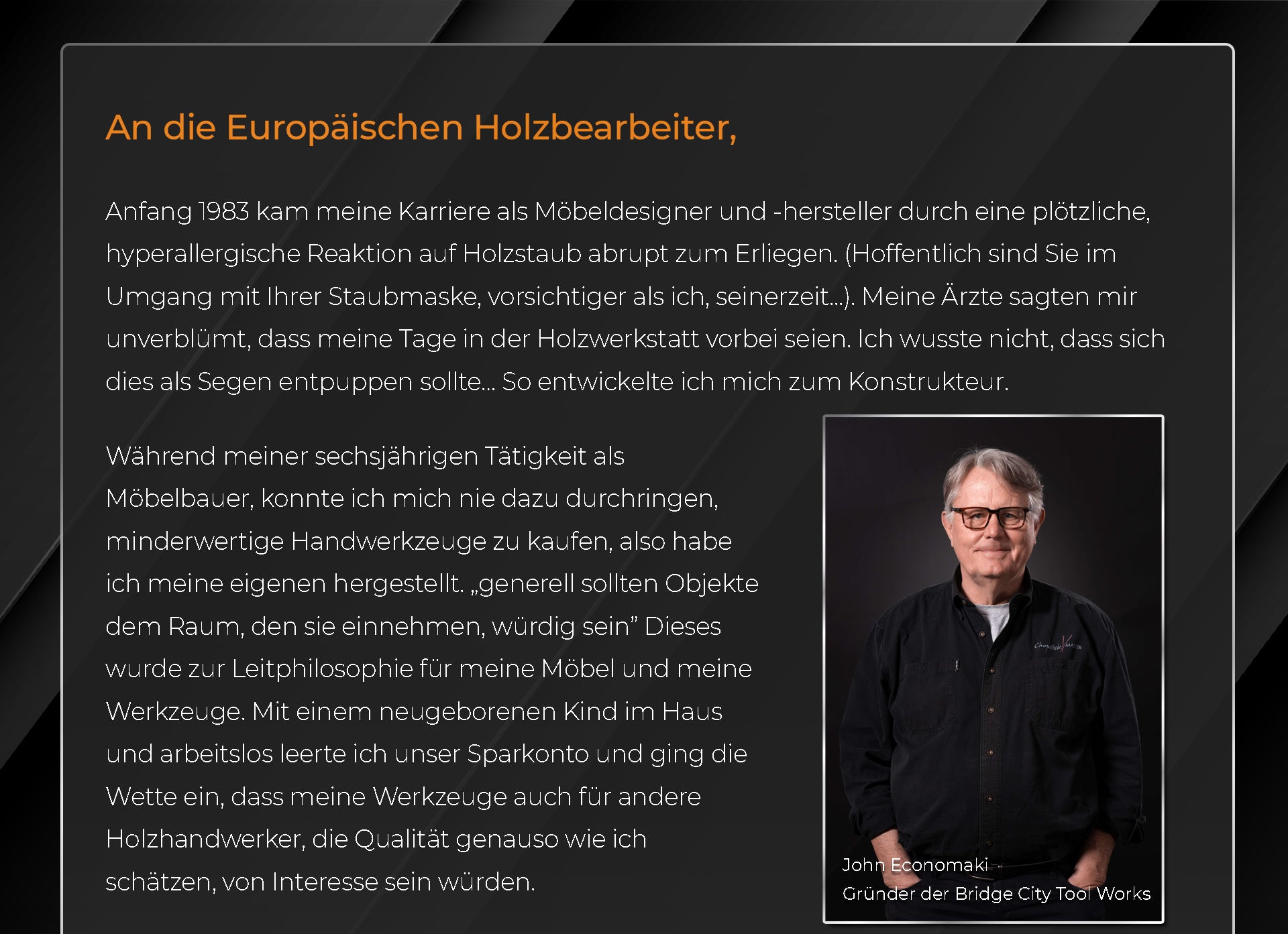 An die Europäischen Holzbearbeiter,

Anfang 1983 kam meine Karriere als Möbeldesigner und -hersteller durch eine plötzliche, hyperallergische Reaktion auf Holzstaub abrupt zum Erliegen. (Hoffentlich sind Sie im Umgang mit Ihrer Staubmaske, vorsichtiger als ich, seinerzeit...). Meine Ärzte sagten mir unverblümt, dass meine Tage in der Holzwerkstatt vorbei seien. Ich wusste nicht, dass sich dies als Segen entpuppen sollte... So entwickelte ich mich zum Konstrukteur.

Während meiner sechsjährigen Tätigkeit als Möbelbauer, konnte ich mich nie dazu durchringen, minderwertige Handwerkzeuge zu kaufen, also habe ich meine eigenen hergestellt. „generell sollten Objekte dem Raum, den sie einnehmen, würdig sein" Dieses wurde zur Leitphilosophie für meine Möbel und meine Werkzeuge. Mit einem neugeborenen Kind im Haus und arbeitslos leerte ich unser Sparkonto und ging die Wette ein, dass meine Werkzeuge auch für andere Holzhandwerker, die Qualität genauso wie ich schätzen, von Interesse sein würden.

John Economaki
Gründer der Bridge City Tool Works